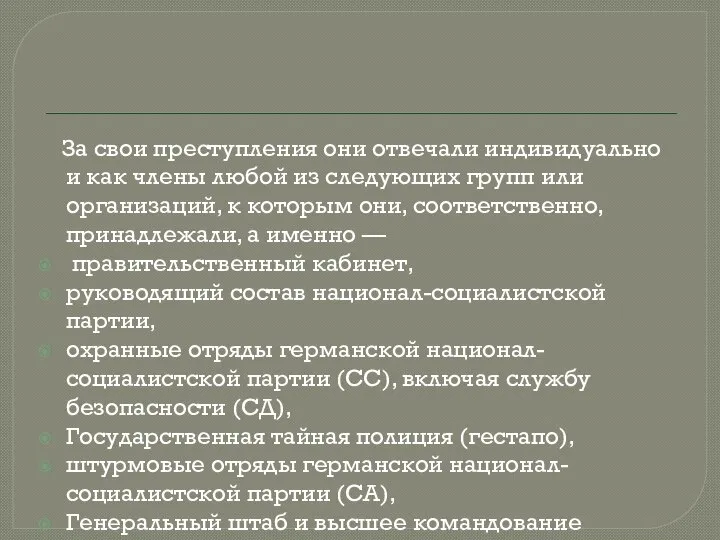 За свои преступления они отвечали индивидуально и как члены любой из следующих групп или организаций, к которым они, соответственно, принадлежали, а именно —

правительственный кабинет,

руководящий состав национал-социалистской партии,

охранные отряды германской национал-социалистской партии (СС), включая службу безопасности (СД),

Государственная тайная полиция (гестапо),

штурмовые отряды германской национал-социалистской партии (СА),

Генеральный штаб и высшее командование